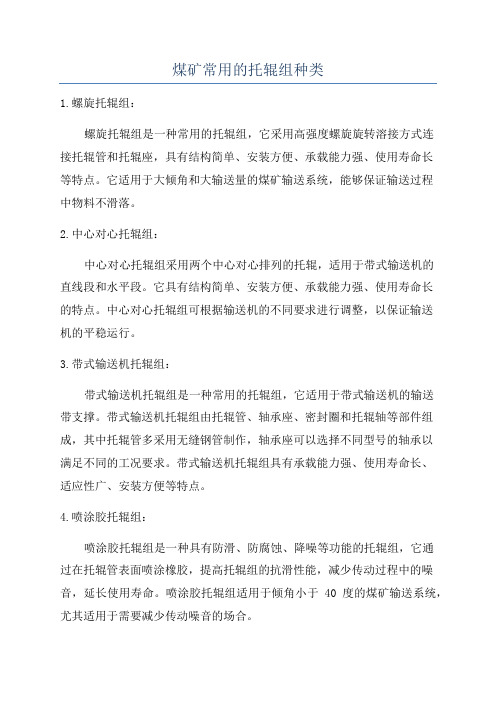 煤矿常用的托辊组种类

1.螺旋托辊组：

螺旋托辊组是一种常用的托辊组，它采用高强度螺旋旋转溶接方式连接托辊管和托辊座，具有结构简单、安装方便、承载能力强、使用寿命长等特点。它适用于大倾角和大输送量的煤矿输送系统，能够保证输送过程中物料不滑落。

2.中心对心托辊组：

中心对心托辊组采用两个中心对心排列的托辊，适用于带式输送机的直线段和水平段。它具有结构简单、安装方便、承载能力强、使用寿命长的特点。中心对心托辊组可根据输送机的不同要求进行调整，以保证输送机的平稳运行。

3.带式输送机托辊组：

带式输送机托辊组是一种常用的托辊组，它适用于带式输送机的输送带支撑。带式输送机托辊组由托辊管、轴承座、密封圈和托辊轴等部件组成，其中托辊管多采用无缝钢管制作，轴承座可以选择不同型号的轴承以满足不同的工况要求。带式输送机托辊组具有承载能力强、使用寿命长、适应性广、安装方便等特点。

4.喷涂胶托辊组：

喷涂胶托辊组是一种具有防滑、防腐蚀、降噪等功能的托辊组，它通过在托辊管表面喷涂橡胶，提高托辊组的抗滑性能，减少传动过程中的噪音，延长使用寿命。喷涂胶托辊组适用于倾角小于 40 度的煤矿输送系统，尤其适用于需要减少传动噪音的场合。